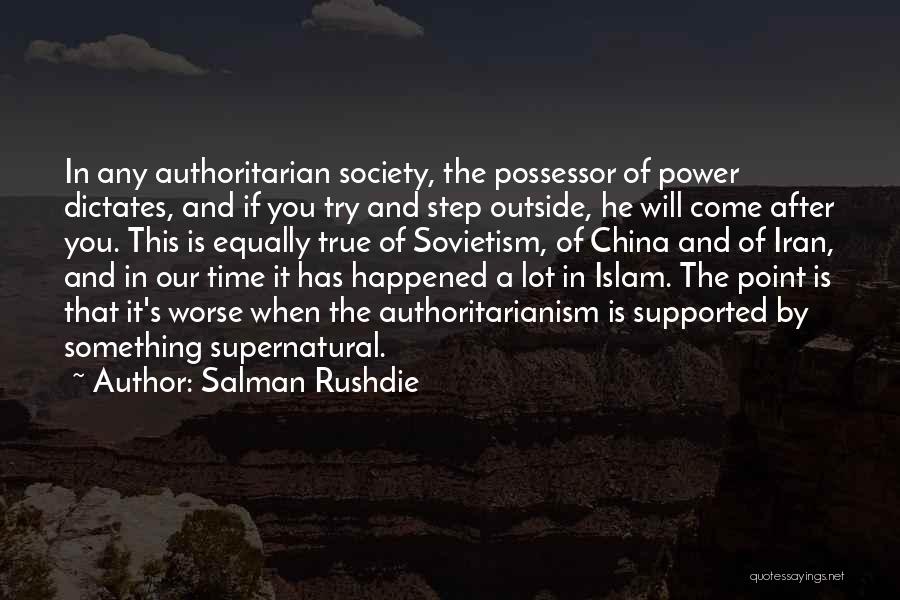 In any authoritarian society, the possessor of power dictates, and if you try and step outside, he will come after you. This is equally true of Sovietism, of China and of Iran, and in our time it has happened a lot in Islam. The point is that it's worse when the authoritarianism is supported by something supernatural.

~ Author: Salman Rushdie

quotessayings.net